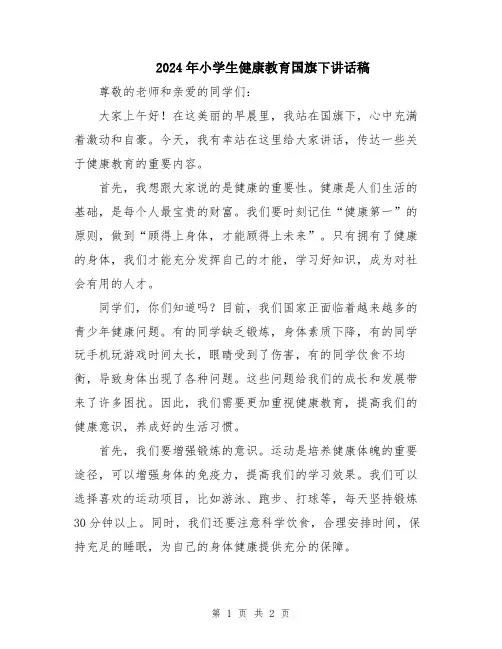 2024年小学生健康教育国旗下讲话稿

尊敬的老师和亲爱的同学们：

大家上午好！在这美丽的早晨里，我站在国旗下，心中充满着激动和自豪。今天，我有幸站在这里给大家讲话，传达一些关于健康教育的重要内容。

首先，我想跟大家说的是健康的重要性。健康是人们生活的基础，是每个人最宝贵的财富。我们要时刻记住“健康第一”的原则，做到“顾得上身体，才能顾得上未来”。只有拥有了健康的身体，我们才能充分发挥自己的才能，学习好知识，成为对社会有用的人才。

同学们，你们知道吗？目前，我们国家正面临着越来越多的青少年健康问题。有的同学缺乏锻炼，身体素质下降，有的同学玩手机玩游戏时间太长，眼睛受到了伤害，有的同学饮食不均衡，导致身体出现了各种问题。这些问题给我们的成长和发展带来了许多困扰。因此，我们需要更加重视健康教育，提高我们的健康意识，养成好的生活习惯。

首先，我们要增强锻炼的意识。运动是培养健康体魄的重要途径，可以增强身体的免疫力，提高我们的学习效果。我们可以选择喜欢的运动项目，比如游泳、跑步、打球等，每天坚持锻炼30分钟以上。同时，我们还要注意科学饮食，合理安排时间，保持充足的睡眠，为自己的身体健康提供充分的保障。

第 1 页 共 2 页